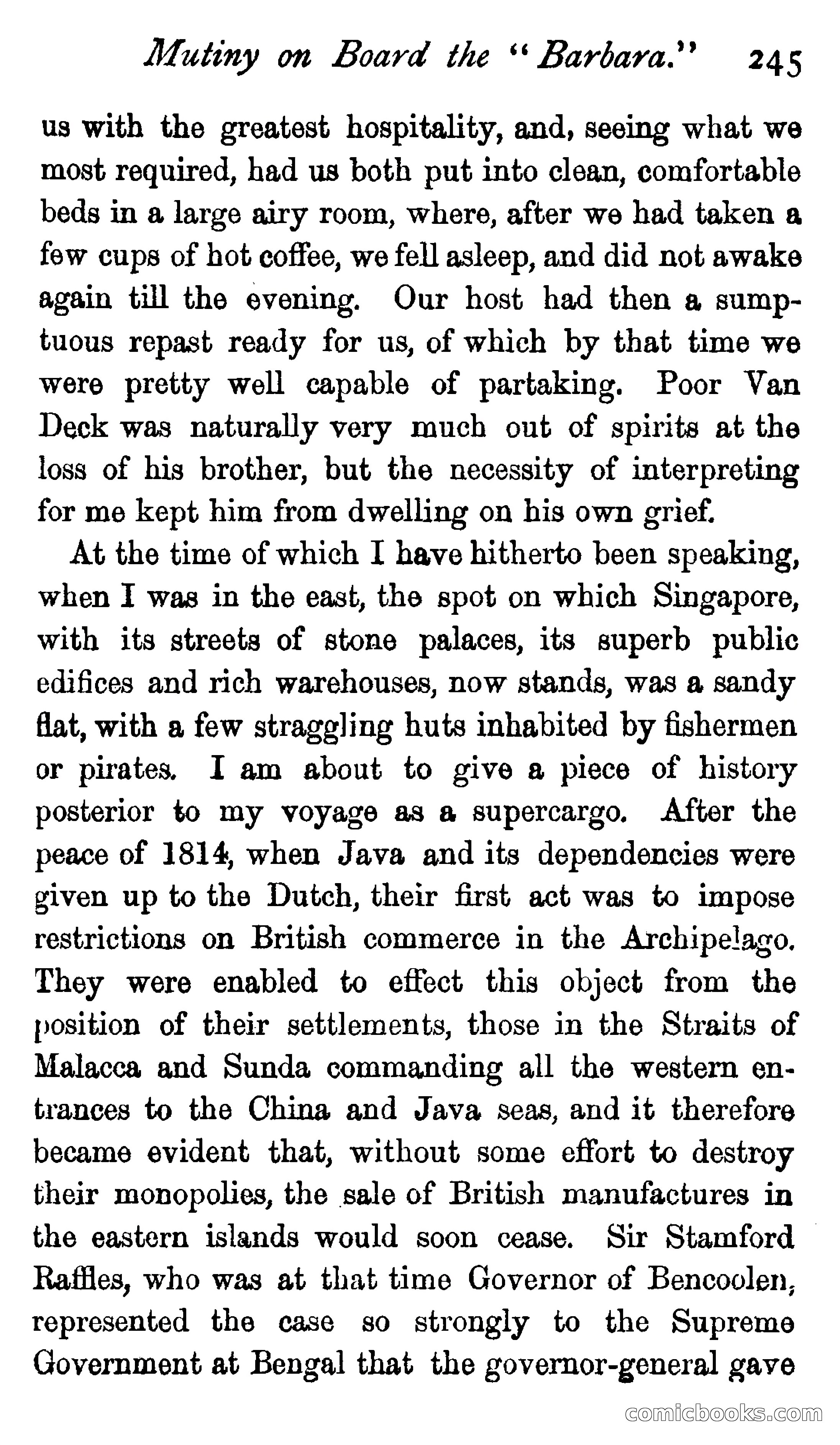 Mutiny on Board the "Barbara." 245

us with the greatest hospitality, and, seeing what we most required, had us both put into clean, comfortable beds in a large airy room, where, after we had taken a few cups of hot coffee, we fell asleep, and did not awake again till the evening. Our host had then a sumptuous repast ready for us, of which by that time we were pretty well capable of partaking. Poor Van Deck was naturally very much out of spirits at the loss of his brother, but the necessity of interpreting for me kept him from dwelling on his own grief.

At the time of which I have hitherto been speaking, when I was in the east, the spot on which Singapore, with its streets of stone palaces, its superb public edifices and rich warehouses, now stands, was a sandy flat, with a few straggling huts inhabited by fishermen or pirates. I am about to give a piece of history posterior to my voyage as a supercargo. After the peace of 1814, when Java and its dependencies were given up to the Dutch, their first act was to impose restrictions on British commerce in the Archipelago. They were enabled to effect this object from the position of their settlements, those in the Straits of Malacca and Sunda commanding all the western entrances to the China and Java seas, and it therefore became evident that, without some effort to destroy their monopolies, the sale of British manufactures in the eastern islands would soon cease. Sir Stamford Raffles, who was at that time Governor of Bencoolen, represented the case so strongly to the Supreme Government at Bengal that the governor-general gave

comicbooks.com